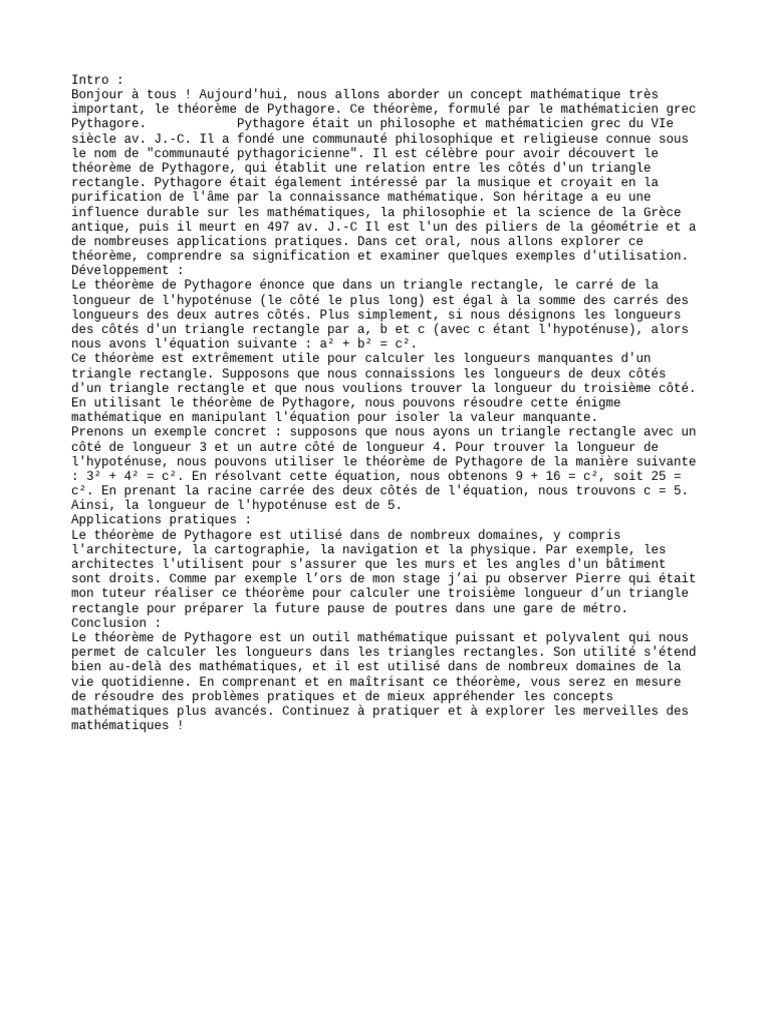 Intro :
Bonjour à tous ! Aujourd'hui, nous allons aborder un concept mathématique très important, le théorème de Pythagore. Ce théorème, formulé par le mathématicien grec Pythagore.           Pythagore était un philosophe et mathématicien grec du VIe siècle av. J.-C. Il a fondé une communauté philosophique et religieuse connue sous le nom de "communauté pythagoricienne". Il est célèbre pour avoir découvert le théorème de Pythagore, qui établit une relation entre les côtés d'un triangle rectangle. Pythagore était également intéressé par la musique et croyait en la purification de l'âme par la connaissance mathématique. Son héritage a eu une influence durable sur les mathématiques, la philosophie et la science de la Grèce antique, puis il meurt en 497 av. J.-C Il est l'un des piliers de la géométrie et a de nombreuses applications pratiques. Dans cet oral, nous allons explorer ce théorème, comprendre sa signification et examiner quelques exemples d'utilisation.
Développement :
Le théorème de Pythagore énonce que dans un triangle rectangle, le carré de la longueur de l'hypoténuse (le côté le plus long) est égal à la somme des carrés des longueurs des deux autres côtés. Plus simplement, si nous désignons les longueurs des côtés d'un triangle rectangle par a, b et c (avec c étant l'hypoténuse), alors nous avons l'équation suivante : $a^2 + b^2 = c^2$.
Ce théorème est extrêmement utile pour calculer les longueurs manquantes d'un triangle rectangle. Supposons que nous connaissions les longueurs de deux côtés d'un triangle rectangle et que nous voulions trouver la longueur du troisième côté. En utilisant le théorème de Pythagore, nous pouvons résoudre cette énigme mathématique en manipulant l'équation pour isoler la valeur manquante.
Prenons un exemple concret : supposons que nous ayons un triangle rectangle avec un côté de longueur 3 et un autre côté de longueur 4. Pour trouver la longueur de l'hypoténuse, nous pouvons utiliser le théorème de Pythagore de la manière suivante : $3^2 + 4^2 = c^2$. En résolvant cette équation, nous obtenons $9 + 16 = c^2$, soit $25 = c^2$. En prenant la racine carrée des deux côtés de l'équation, nous trouvons c = 5. Ainsi, la longueur de l'hypoténuse est de 5.
Applications pratiques :
Le théorème de Pythagore est utilisé dans de nombreux domaines, y compris l'architecture, la cartographie, la navigation et la physique. Par exemple, les architectes l'utilisent pour s'assurer que les murs et les angles d'un bâtiment sont droits. Comme par exemple l’ors de mon stage j’ai pu observer Pierre qui était mon tuteur réaliser ce théorème pour calculer une troisième longueur d’un triangle rectangle pour préparer la future pause de poutres dans une gare de métro.
Conclusion :
Le théorème de Pythagore est un outil mathématique puissant et polyvalent qui nous permet de calculer les longueurs dans les triangles rectangles. Son utilité s'étend bien au-delà des mathématiques, et il est utilisé dans de nombreux domaines de la vie quotidienne. En comprenant et en maîtrisant ce théorème, vous serez en mesure de résoudre des problèmes pratiques et de mieux appréhender les concepts mathématiques plus avancés. Continuez à pratiquer et à explorer les merveilles des mathématiques !